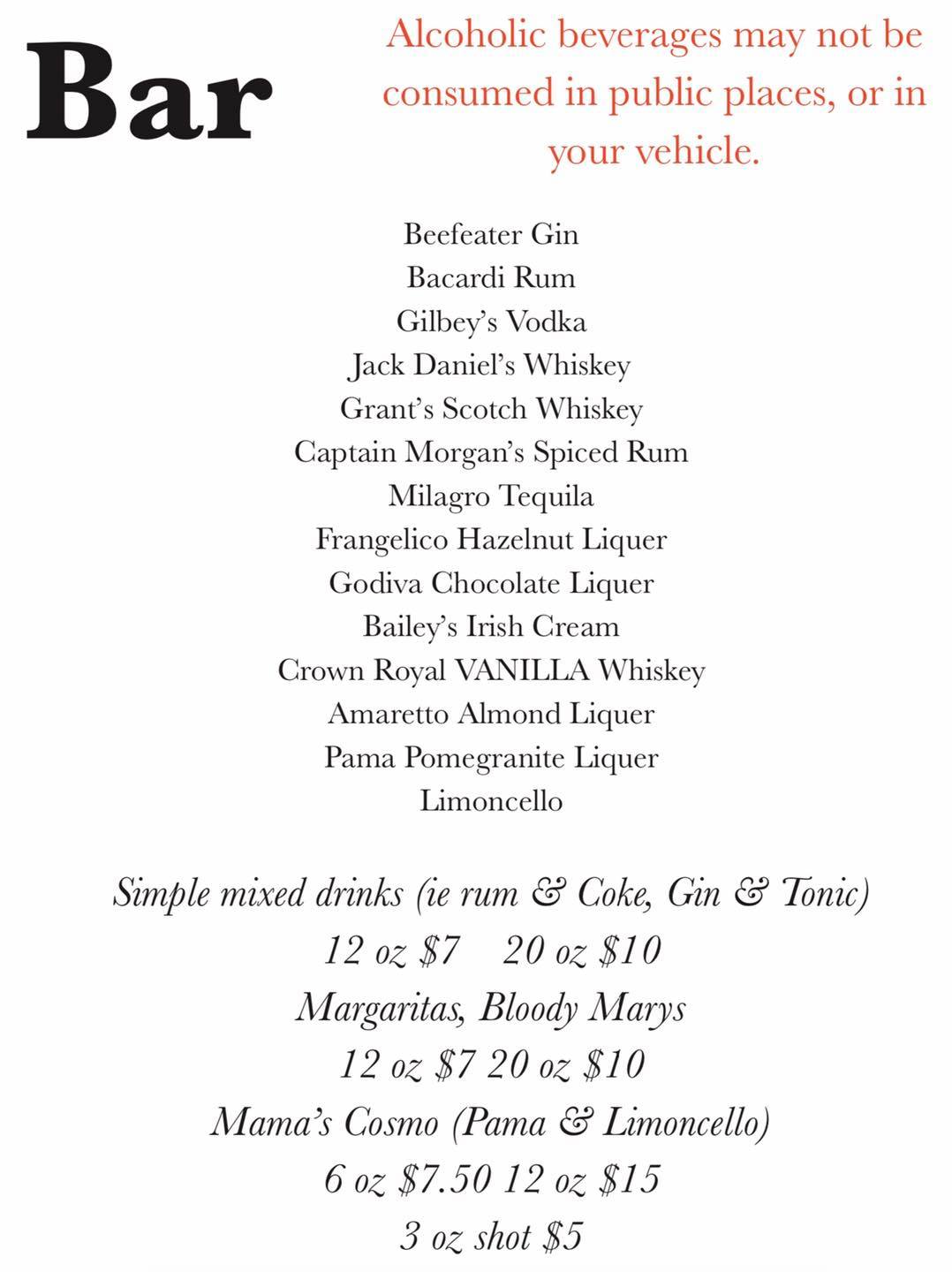 Bar

Alcoholic beverages may not be consumed in public places, or in your vehicle.

Beefeater Gin
Bacardi Rum
Gilbey's Vodka
Jack Daniel's Whiskey
Grant's Scotch Whiskey
Captain Morgan's Spiced Rum
Milagro Tequila
Frangelico Hazelnut Liquer
Godiva Chocolate Liquer
Bailey's Irish Cream
Crown Royal VANILLA Whiskey
Amaretto Almond Liquer
Pama Pomegranite Liquer
Limoncello

Simple mixed drinks (ie rum & Coke, Gin & Tonic)
12 oz \$7 20 oz \$10
Margaritas, Bloody Marys
12 oz \$7 20 oz \$10
Mama's Cosmo (Pama & Limoncello)
6 oz \$7.50 12 oz \$15
3 oz shot \$5